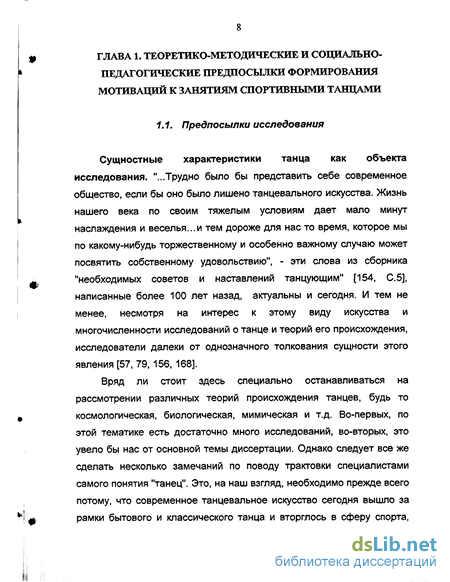 8

ГЛАВА 1. ТЕОРЕТИКО-МЕТОДИЧЕСКИЕ И СОЦИАЛЬНО-ПЕДАГОГИЧЕСКИЕ ПРЕДПОСЫЛКИ ФОРМИРОВАНИЯ МОТИВАЦИЙ К ЗАНЯТИЯМ СПОРТИВНЫМИ ТАНЦАМИ

1.1. Предпосылки исследования

Сущностные характеристики танца как объекта исследования. "...Трудно было бы представить себе современное общество, если бы оно было лишено танцевального искусства. Жизнь нашего века по своим тяжелым условиям дает мало минут наслаждения и веселья...и тем дороже для нас то время, которое мы по какому-нибудь торжественному и особенно важному случаю может посвятить собственному удовольствию", - эти слова из сборника "необходимых советов и наставлений танцующим" [154, С.5], написанные более 100 лет назад, актуальны и сегодня. И тем не менее, несмотря на интерес к этому виду искусства и многочисленности исследований о танце и теорий его происхождения, исследователи далеки от однозначного толкования сущности этого явления [57, 79, 156, 168].

Вряд ли стоит здесь специально останавливаться на рассмотрении различных теорий происхождения танцев, будь то космологическая, биологическая, мимическая и т.д. Во-первых, по этой тематике есть достаточно много исследований, во-вторых, это увело бы нас от основной темы диссертации. Однако следует все же сделать несколько замечаний по поводу трактовки специалистами самого понятия "танец". Это, на наш взгляд, необходимо прежде всего потому, что современное танцевальное искусство сегодня вышло за рамки бытового и классического танца и вторглось в сферу спорта,

dsLib.net
библиотека диссертаций